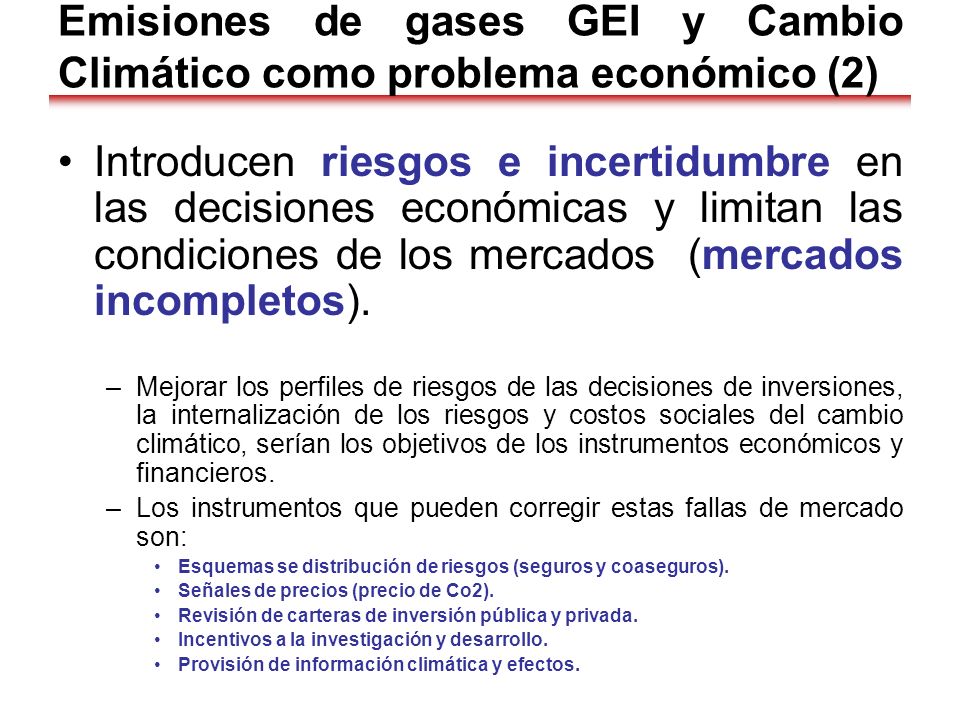 Emisiones de gases GEI y Cambio Climático como problema económico (2)

• Introducen riesgos e incertidumbre en las decisiones económicas y limitan las condiciones de los mercados (mercados incompletos).

– Mejorar los perfiles de riesgos de las decisiones de inversiones, la internalización de los riesgos y costos sociales del cambio climático, serían los objetivos de los instrumentos económicos y financieros.
– Los instrumentos que pueden corregir estas fallas de mercado son:
• Esquemas se distribución de riesgos (seguros y coaseguros).
• Señales de precios (precio de Co2).
• Revisión de carteras de inversión pública y privada.
• Incentivos a la investigación y desarrollo.
• Provisión de información climática y efectos.